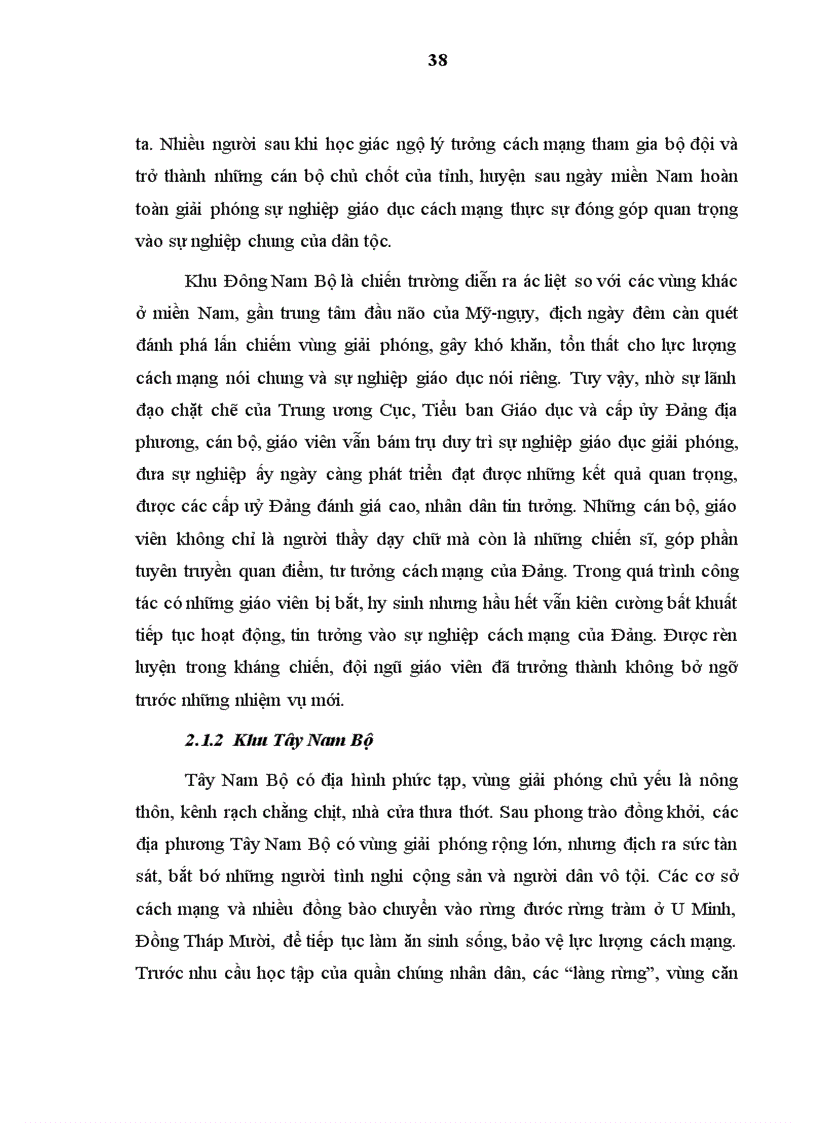 38

ta. Nhiều người sau khi học giác ngộ lý tưởng cách mạng tham gia bộ đội và trở thành những cán bộ chủ chốt của tỉnh, huyện sau ngày miền Nam hoàn toàn giải phóng sự nghiệp giáo dục cách mạng thực sự đóng góp quan trọng vào sự nghiệp chung của dân tộc.

Khu Đông Nam Bộ là chiến trường diễn ra ác liệt so với các vùng khác ở miền Nam, gần trung tâm đầu não của Mỹ-ngụy, địch ngày đêm càn quét đánh phá lấn chiếm vùng giải phóng, gây khó khăn, tổn thất cho lực lượng cách mạng nói chung và sự nghiệp giáo dục nói riêng. Tuy vậy, nhờ sự lãnh đạo chặt chẽ của Trung ương Cục, Tiểu ban Giáo dục và cấp ủy Đảng địa phương, cán bộ, giáo viên vẫn bám trụ duy trì sự nghiệp giáo dục giải phóng, đưa sự nghiệp ấy ngày càng phát triển đạt được những kết quả quan trọng, được các cấp uỷ Đảng đánh giá cao, nhân dân tin tưởng. Những cán bộ, giáo viên không chỉ là người thầy dạy chữ mà còn là những chiến sĩ, góp phần tuyên truyền quan điểm, tư tưởng cách mạng của Đảng. Trong quá trình công tác có những giáo viên bị bắt, hy sinh nhưng hầu hết vẫn kiên cường bất khuất tiếp tục hoạt động, tin tưởng vào sự nghiệp cách mạng của Đảng. Được rèn luyện trong kháng chiến, đội ngũ giáo viên đã trưởng thành không bỡ ngỡ trước những nhiệm vụ mới.

2.1.2 Khu Tây Nam Bộ

Tây Nam Bộ có địa hình phức tạp, vùng giải phóng chủ yếu là nông thôn, kênh rạch chằng chịt, nhà cửa thưa thớt. Sau phong trào đồng khởi, các địa phương Tây Nam Bộ có vùng giải phóng rộng lớn, nhưng địch ra sức tàn sát, bắt bớ những người tình nghi cộng sản và người dân vô tội. Các cơ sở cách mạng và nhiều đồng bào chuyển vào rừng đước rừng tràm ở U Minh, Đồng Tháp Mười, để tiếp tục làm ăn sinh sống, bảo vệ lực lượng cách mạng. Trước nhu cầu học tập của quần chúng nhân dân, các “làng rừng”, vùng căn